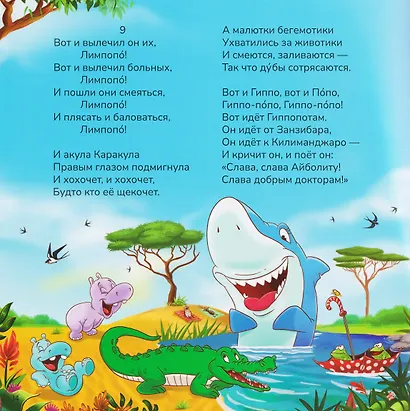 9
Вот и вылечил он их,
Лимпопо́!
Вот и вылечил больных,
Лимпопо́!
И пошли они смеяться,
Лимпопо́!
И плясать и баловаться,
Лимпопо́!

И акула Каракула
Правым глазом подмигнула
И хохочет, и хохочет,
Будто кто её щекочет.

А малютки бегемотики
Ухватились за животики
И смеются, заливаются —
Так что ду́бы сотрясаются.

Вот и Гиппо, вот и По́по,
Гиппо-по́по, Гиппо-по́по!
Вот идёт Гиппопотам.
Он идёт от Занзибара,
Он идёт к Килиманджаро —
И кричит он, и поёт он:
«Слава, слава Айболиту!
Слава добрым докторам!»